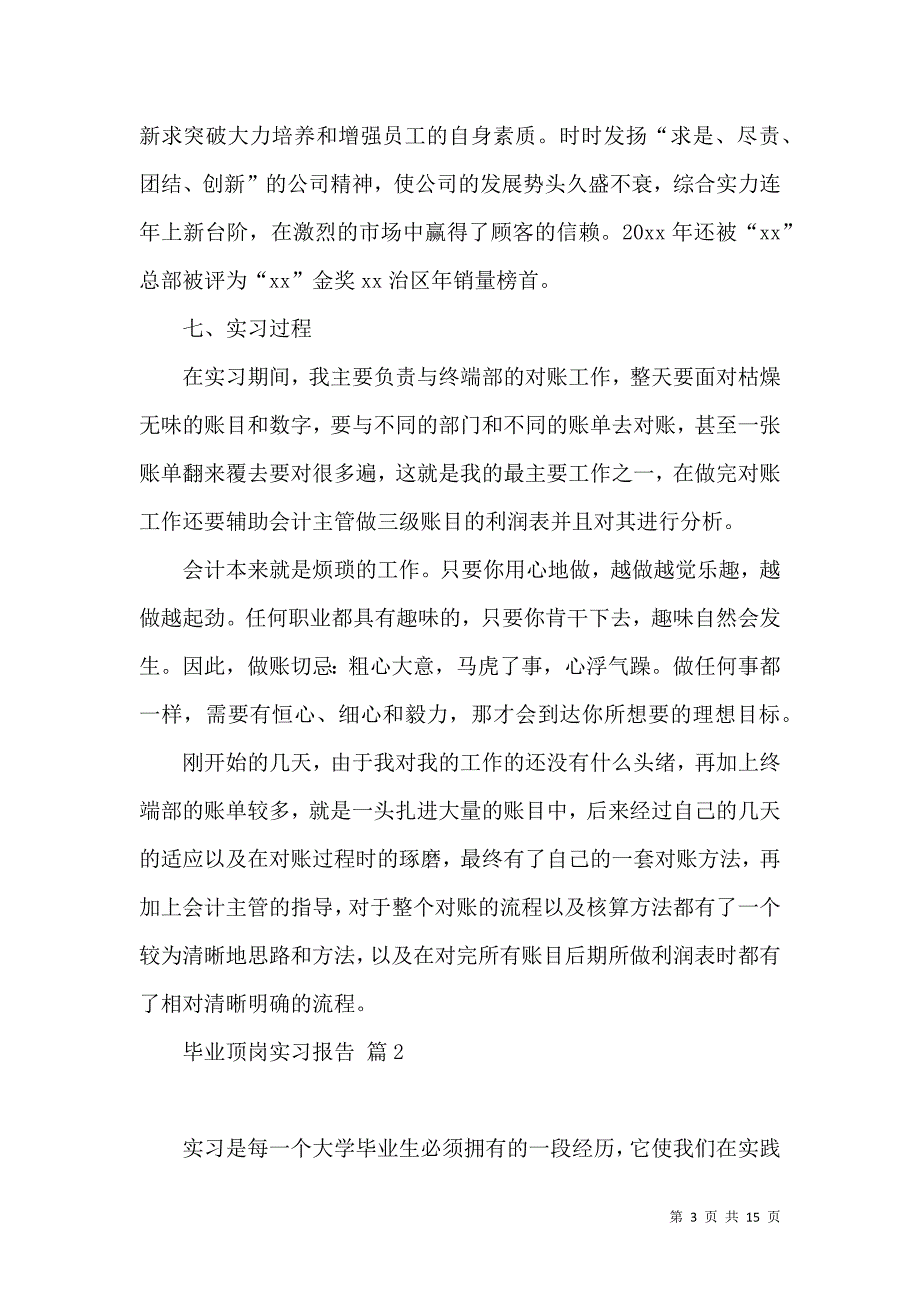 新求突破大力培养和增强员工的自身素质。时时发扬“求是、尽责、团结、创新”的公司精神，使公司的发展势头久盛不衰，综合实力连年上新台阶，在激烈的市场中赢得了顾客的信赖。20xx 年还被“xx”总部被评为“xx”金奖 xx 治区年销量榜首。

七、实习过程

在实习期间，我主要负责与终端部的对账工作，整天要面对枯燥无味的账目和数字，要与不同的部门和不同的账单去对账，甚至一张账单翻来覆去要对很多遍，这就是我的最主要工作之一，在做完对账工作还要辅助会计主管做三级账目的利润表并且对其进行分析。

会计本来就是烦琐的工作。只要你用心地做，越做越觉乐趣，越做越起劲。任何职业都具有趣味的，只要你肯干下去，趣味自然会发生。因此，做账切忌：粗心大意，马虎了事，心浮气躁。做任何事都一样，需要有恒心、细心和毅力，那才会到达你所想要的理想目标。

刚开始的几天，由于我对我的工作的还没有什么头绪，再加上终端部的账单较多，就是一头扎进大量的账目中，后来经过自己的几天的适应以及在对账过程时的琢磨，最终有了自己的一套对账方法，再加上会计主管的指导，对于整个对账的流程以及核算方法都有了一个较为清晰地思路和方法，以及在对完所有账目后期所做利润表时都有了相对清晰明确的流程。

毕业顶岗实习报告 篇 2

实习是每一个大学毕业生必须拥有的一段经历，它使我们在实践

第 3 页 共 15 页